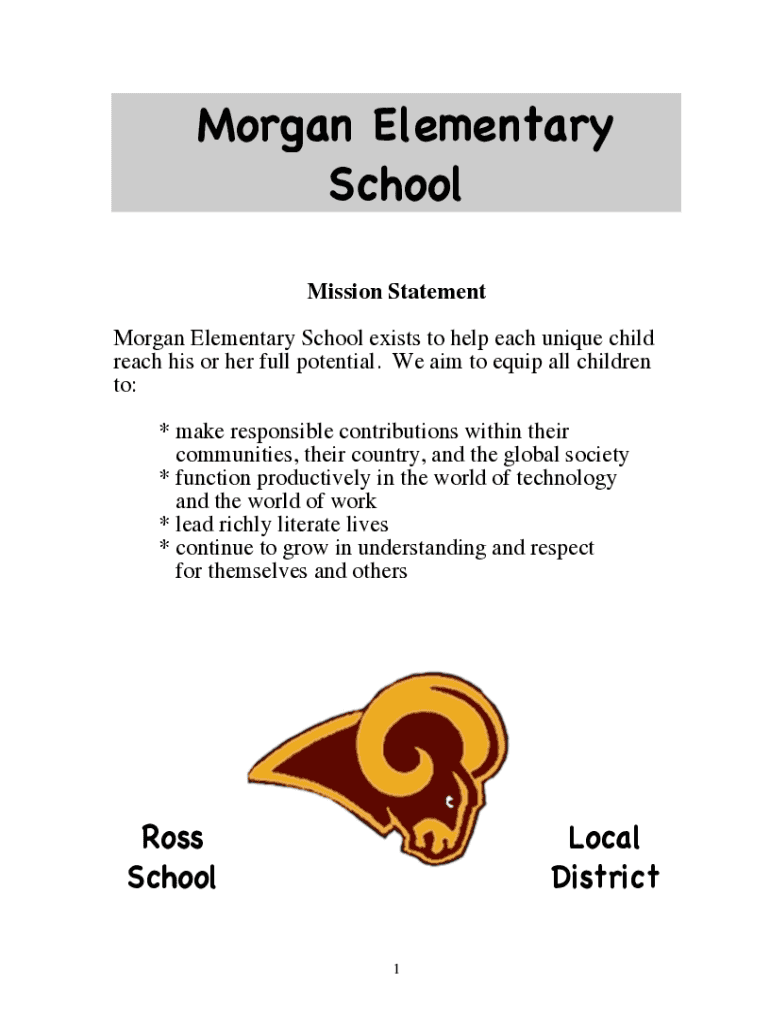 Morgan Elementary School

Mission Statement

Morgan Elementary School exists to help each unique child reach his or her full potential. We aim to equip all children to:

* make responsible contributions within their communities, their country, and the global society
* function productively in the world of technology and the world of work
* lead richly literate lives
* continue to grow in understanding and respect for themselves and others

Ross School

Local District

1